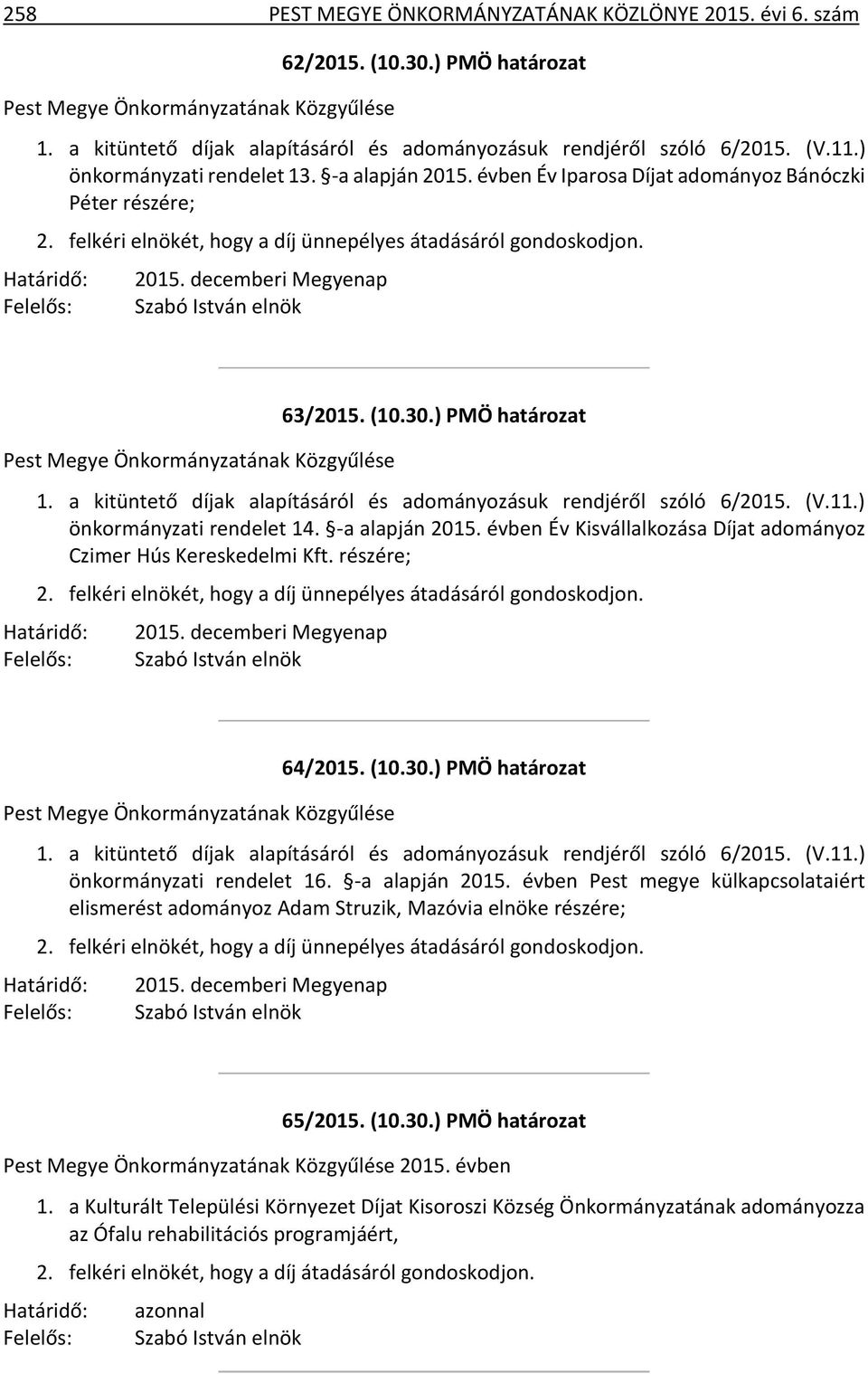 258 PEST MEGYE ÖNKORMÁNYZATÁNAK KÖZLÖNYE 2015. évi 6. szám

62/2015. (10.30.) PMÖ határozat

Pest Megye Önkormányzatának Közgyűlése

1. a kitüntető díjak alapításáról és adományozásuk rendjéről szóló 6/2015. (V.11.) önkormányzati rendelet 13. §-a alapján 2015. évben Év Iparosa Díjat adományoz Bánóczki Péter részére;

2. felkéri elnökét, hogy a díj ünnepélyes átadásáról gondoskodjon.

Határidő: 2015. decemberi Megyenap
Felelős: Szabó István elnök

63/2015. (10.30.) PMÖ határozat

Pest Megye Önkormányzatának Közgyűlése

1. a kitüntető díjak alapításáról és adományozásuk rendjéről szóló 6/2015. (V.11.) önkormányzati rendelet 14. §-a alapján 2015. évben Év Kisvállalkozása Díjat adományoz Czimer Hús Kereskedelmi Kft. részére;

2. felkéri elnökét, hogy a díj ünnepélyes átadásáról gondoskodjon.

Határidő: 2015. decemberi Megyenap
Felelős: Szabó István elnök

64/2015. (10.30.) PMÖ határozat

Pest Megye Önkormányzatának Közgyűlése

1. a kitüntető díjak alapításáról és adományozásuk rendjéről szóló 6/2015. (V.11.) önkormányzati rendelet 16. §-a alapján 2015. évben Pest megye külkapcsolataiért elismerést adományoz Adam Struzik, Mazóvia elnöke részére;

2. felkéri elnökét, hogy a díj ünnepélyes átadásáról gondoskodjon.

Határidő: 2015. decemberi Megyenap
Felelős: Szabó István elnök

65/2015. (10.30.) PMÖ határozat

Pest Megye Önkormányzatának Közgyűlése 2015. évben

1. a Kulturált Települési Környezet Díjat Kisoroszi Község Önkormányzatának adományozza az Ófalu rehabilitációs programjáért,

2. felkéri elnökét, hogy a díj átadásáról gondoskodjon.

Határidő: azonnal
Felelős: Szabó István elnök